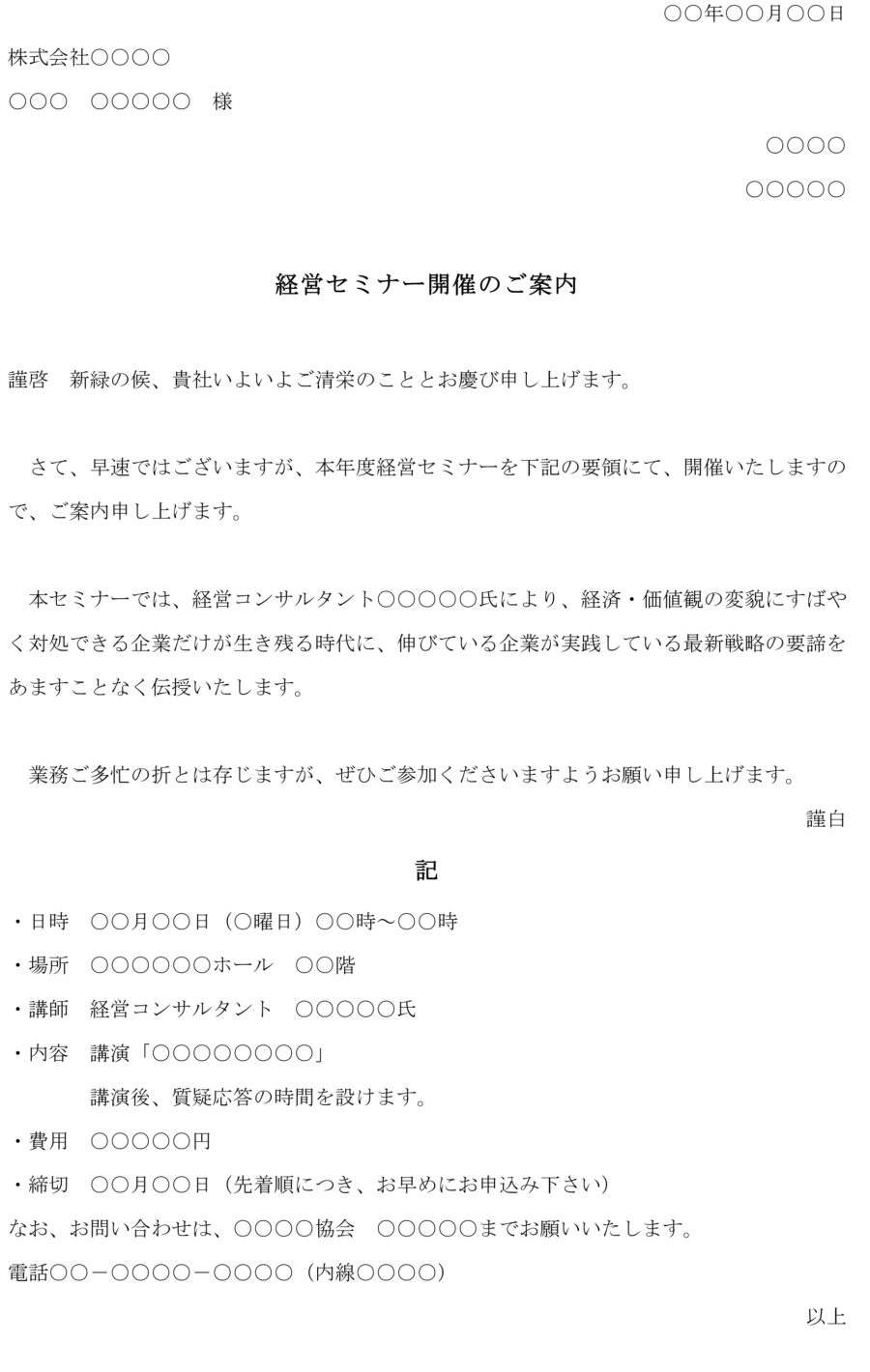 ○○年○○月○○日

株式会社○○○○

○○○　○○○○○　様

○○○○

○○○○○

経営セミナー開催のご案内

謹啓　新緑の候、貴社いよいよご清栄のこととお慶び申し上げます。

さて、早速ではございますが、本年度経営セミナーを下記の要領にて、開催いたしますので、ご案内申し上げます。

本セミナーでは、経営コンサルタント○○○○○氏により、経済・価値観の変貌にすばやく対処できる企業だけが生き残る時代に、伸びている企業が実践している最新戦略の要諦をあますことなく伝授いたします。

業務ご多忙の折とは存じますが、ぜひご参加くださいますようお願い申し上げます。

謹白

記

・日時　○○月○○日（○曜日）○○時～○○時

・場所　○○○○○○ホール　○○階

・講師　経営コンサルタント　○○○○○氏

・内容　講演「○○○○○○○○」

講演後、質疑応答の時間を設けます。

・費用　○○○○○円

・締切　○○月○○日（先着順につき、お早めにお申込み下さい）

なお、お問い合わせは、○○○○協会　○○○○○までお願いいたします。

電話○○－○○○○－○○○○（内線○○○○）

以上